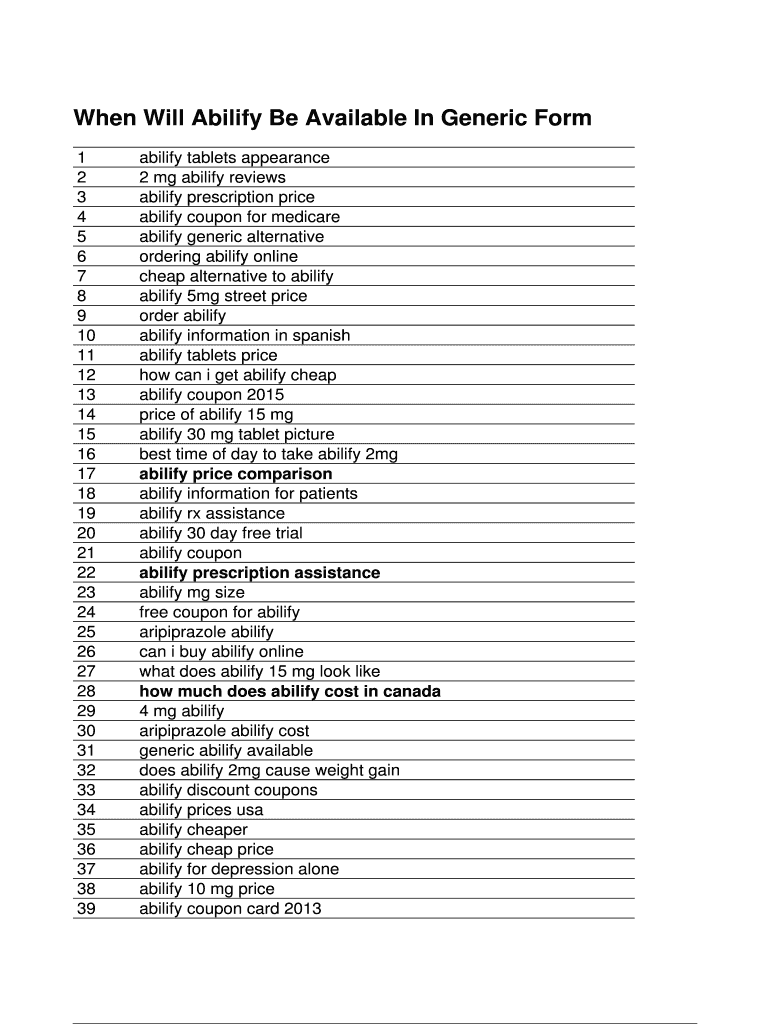 When Will Abilify Be Available In Generic Form

| | |
|---|---|
| 1 | abilify tablets appearance |
| 2 | 2 mg abilify reviews |
| 3 | abilify prescription price |
| 4 | abilify coupon for medicare |
| 5 | abilify generic alternative |
| 6 | ordering abilify online |
| 7 | cheap alternative to abilify |
| 8 | abilify 5mg street price |
| 9 | order abilify |
| 10 | abilify information in spanish |
| 11 | abilify tablets price |
| 12 | how can i get abilify cheap |
| 13 | abilify coupon 2015 |
| 14 | price of abilify 15 mg |
| 15 | abilify 30 mg tablet picture |
| 16 | best time of day to take abilify 2mg |
| 17 | **abilify price comparison** |
| 18 | abilify information for patients |
| 19 | abilify rx assistance |
| 20 | abilify 30 day free trial |
| 21 | abilify coupon |
| 22 | **abilify prescription assistance** |
| 23 | abilify mg size |
| 24 | free coupon for abilify |
| 25 | aripiprazole abilify |
| 26 | can i buy abilify online |
| 27 | what does abilify 15 mg look like |
| 28 | **how much does abilify cost in canada** |
| 29 | 4 mg abilify |
| 30 | aripiprazole abilify cost |
| 31 | generic abilify available |
| 32 | does abilify 2mg cause weight gain |
| 33 | abilify discount coupons |
| 34 | abilify prices usa |
| 35 | abilify cheaper |
| 36 | abilify cheap price |
| 37 | abilify for depression alone |
| 38 | abilify 10 mg price |
| 39 | abilify coupon card 2013 |